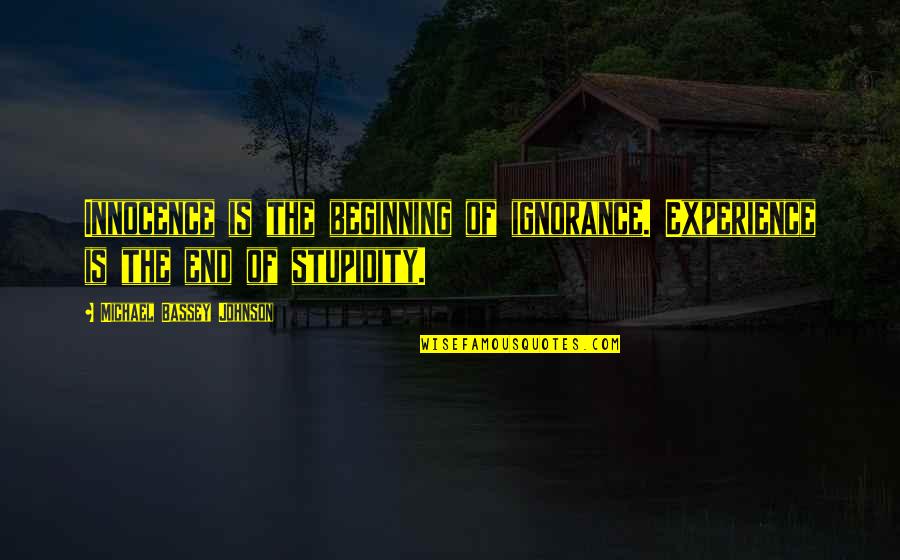 Innocence is the beginning of ignorance. Experience is the end of stupidity.

- Michael Bassey Johnson

WISEFAMOUSQUOTES.COM